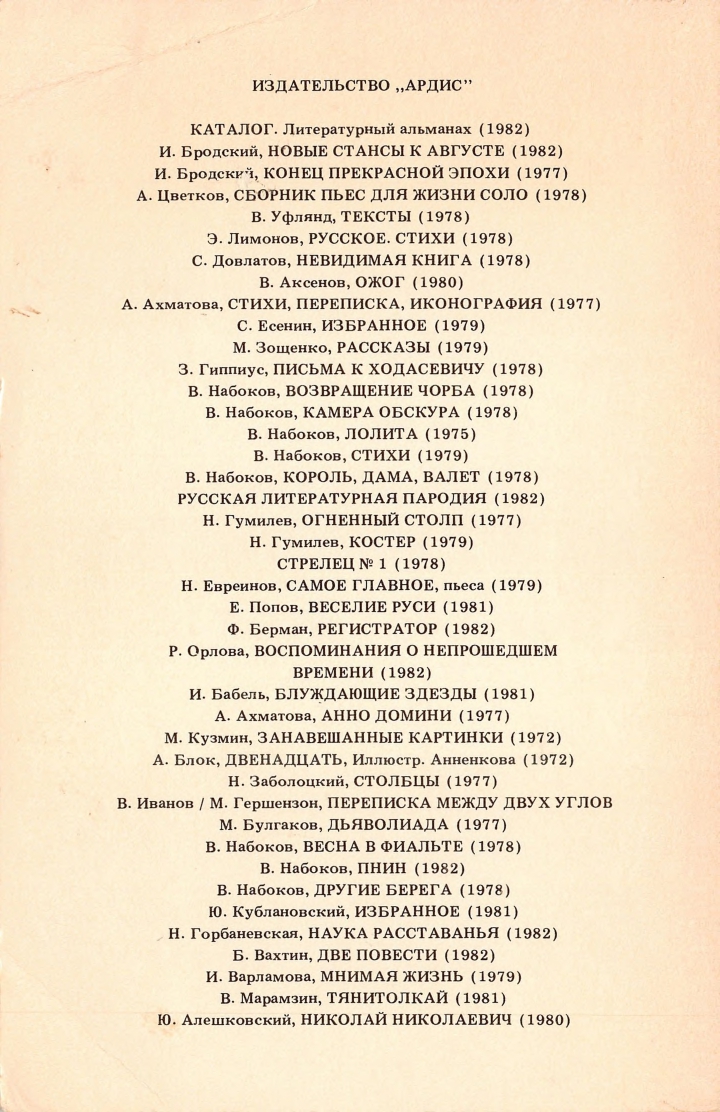 ИЗДАТЕЛЬСТВО „АРДИС"

КАТАЛОГ. Литературный альманах (1982)
И. Бродский, НОВЫЕ СТАНСЫ К АВГУСТЕ (1982)
И. Бродский, КОНЕЦ ПРЕКРАСНОЙ ЭПОХИ (1977)
А. Цветков, СБОРНИК ПЬЕС ДЛЯ ЖИЗНИ СОЛО (1978)
В. Уфлянд, ТЕКСТЫ (1978)
Э. Лимонов, РУССКОЕ. СТИХИ (1978)
С. Довлатов, НЕВИДИМАЯ КНИГА (1978)
В. Аксенов, ОЖОГ (1980)
А. Ахматова, СТИХИ, ПЕРЕПИСКА, ИКОНОГРАФИЯ (1977)
С. Есенин, ИЗБРАННОЕ (1979)
М. Зощенко, РАССКАЗЫ (1979)
З. Гиппиус, ПИСЬМА К ХОДАСЕВИЧУ (1978)
В. Набоков, ВОЗВРАЩЕНИЕ ЧОРБА (1978)
В. Набоков, КАМЕРА ОБСКУРА (1978)
В. Набоков, ЛОЛИТА (1975)
В. Набоков, СТИХИ (1979)
В. Набоков, КОРОЛЬ, ДАМА, ВАЛЕТ (1978)
РУССКАЯ ЛИТЕРАТУРНАЯ ПАРОДИЯ (1982)
Н. Гумилев, ОГНЕННЫЙ СТОЛП (1977)
Н. Гумилев, КОСТЕР (1979)
СТРЕЛЕЦ № 1 (1978)
Н. Евреинов, САМОЕ ГЛАВНОЕ, пьеса (1979)
Е. Попов, ВЕСЕЛИЕ РУСИ (1981)
Ф. Берман, РЕГИСТРАТОР (1982)
Р. Орлова, ВОСПОМИНАНИЯ О НЕПРОШЕДШЕМ ВРЕМЕНИ (1982)
И. Бабель, БЛУЖДАЮЩИЕ ЗДЕЗДЫ (1981)
А. Ахматова, АННО ДОМИНИ (1977)
М. Кузмин, ЗАНАВЕШАННЫЕ КАРТИНКИ (1972)
А. Блок, ДВЕНАДЦАТЬ, Иллюстр. Анненкова (1972)
Н. Заболоцкий, СТОЛБЦЫ (1977)
В. Иванов / М. Гершензон, ПЕРЕПИСКА МЕЖДУ ДВУХ УГЛОВ
М. Булгаков, ДЬЯВОЛИАДА (1977)
В. Набоков, ВЕСНА В ФИАЛЬТЕ (1978)
В. Набоков, ПНИН (1982)
В. Набоков, ДРУГИЕ БЕРЕГА (1978)
Ю. Кублановский, ИЗБРАННОЕ (1981)
Н. Горбаневская, НАУКА РАССТАВАНЬЯ (1982)
Б. Вахтин, ДВЕ ПОВЕСТИ (1982)
И. Варламова, МНИМАЯ ЖИЗНЬ (1979)
В. Марамзин, ТЯНИТОЛКАЙ (1981)
Ю. Алешковский, НИКОЛАЙ НИКОЛАЕВИЧ (1980)